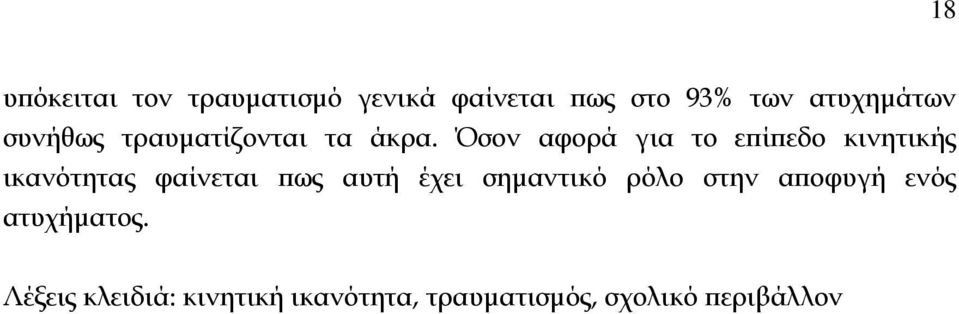 18

υπόκειται τον τραυματισμό γενικά φαίνεται πως στο 93% των ατυχημάτων συνήθως τραυματίζονται τα άκρα. Όσον αφορά για το επίπεδο κινητικής ικανότητας φαίνεται πως αυτή έχει σημαντικό ρόλο στην αποφυγή ενός ατυχήματος.

Λέξεις κλειδιά: κινητική ικανότητα, τραυματισμός, σχολικό περιβάλλον